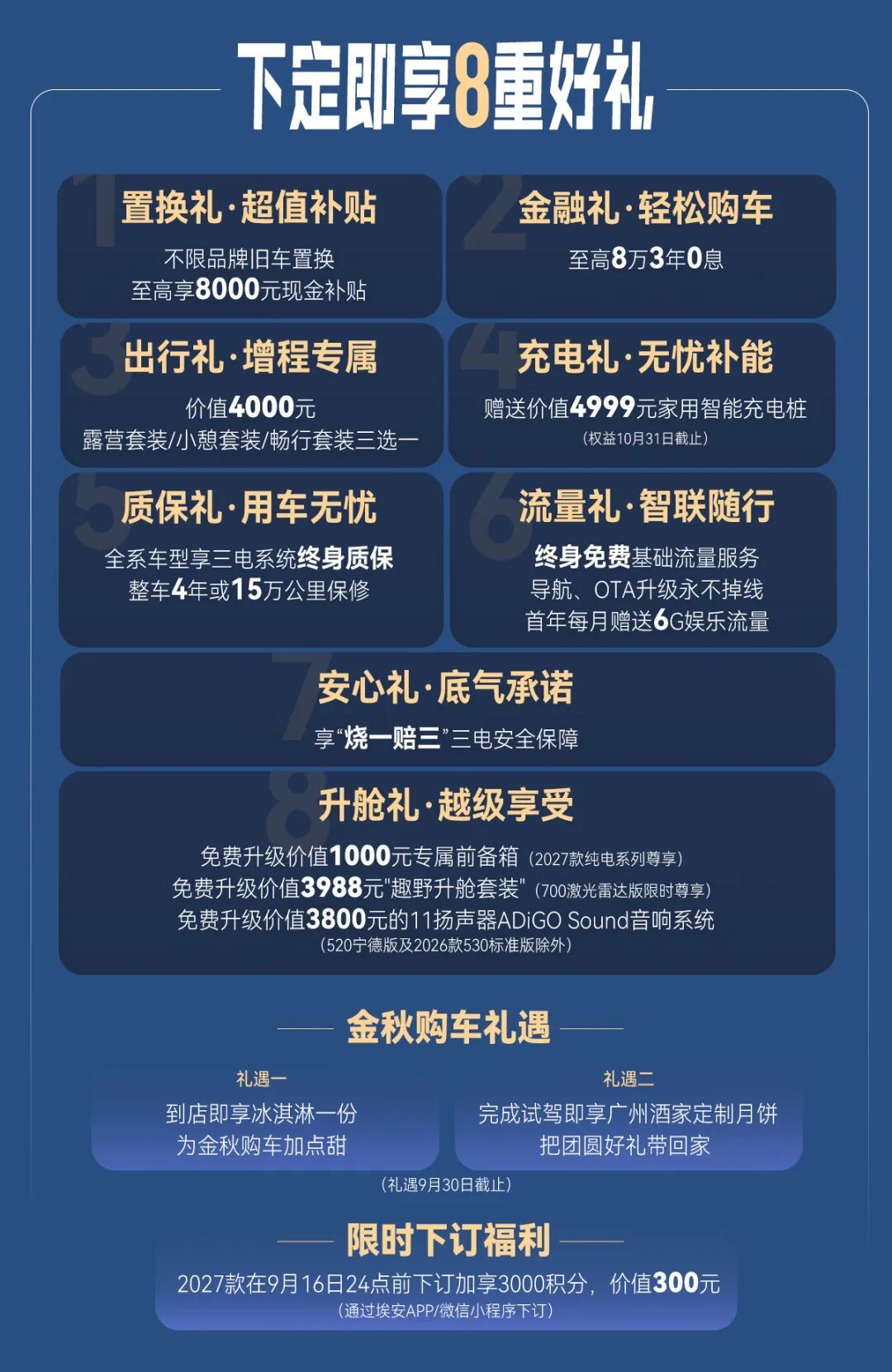 下定即享8重好礼

1
置换礼·超值补贴
不限品牌旧车置换
至高享8000元现金补贴

2
金融礼·轻松购车
至高8万3年0息

3
出行礼·增程专属
价值4000元
露营套装/小憩套装/畅行套装三选一

4
充电礼·无忧补能
赠送价值4999元家用智能充电桩
(权益10月31日截止)

5
质保礼·用车无忧
全系车型享三电系统终身质保
整车4年或15万公里保修

6
流量礼·智联随行
终身免费基础流量服务
导航、OTA升级永不掉线
首年每月赠送6G娱乐流量

7
安心礼·底气承诺
享“烧一赔三”三电安全保障

8
升舱礼·越级享受
免费升级价值1000元专属前备箱(2027款纯电系列尊享)
免费升级价值3988元"趣野升舱套装"(700激光雷达版限时尊享)
免费升级价值3800元的11扬声器ADiGO Sound音响系统
(520宁德版及2026款530标准版除外)

金秋购车礼遇

礼遇一
到店即享冰淇淋一份
为金秋购车加点甜

礼遇二
完成试驾即享广州酒家定制月饼
把团圆好礼带回家

(礼遇9月30日截止)

限时下订福利
2027款在9月16日24点前下订加享3000积分，价值300元
(通过埃安APP/微信小程序下订)